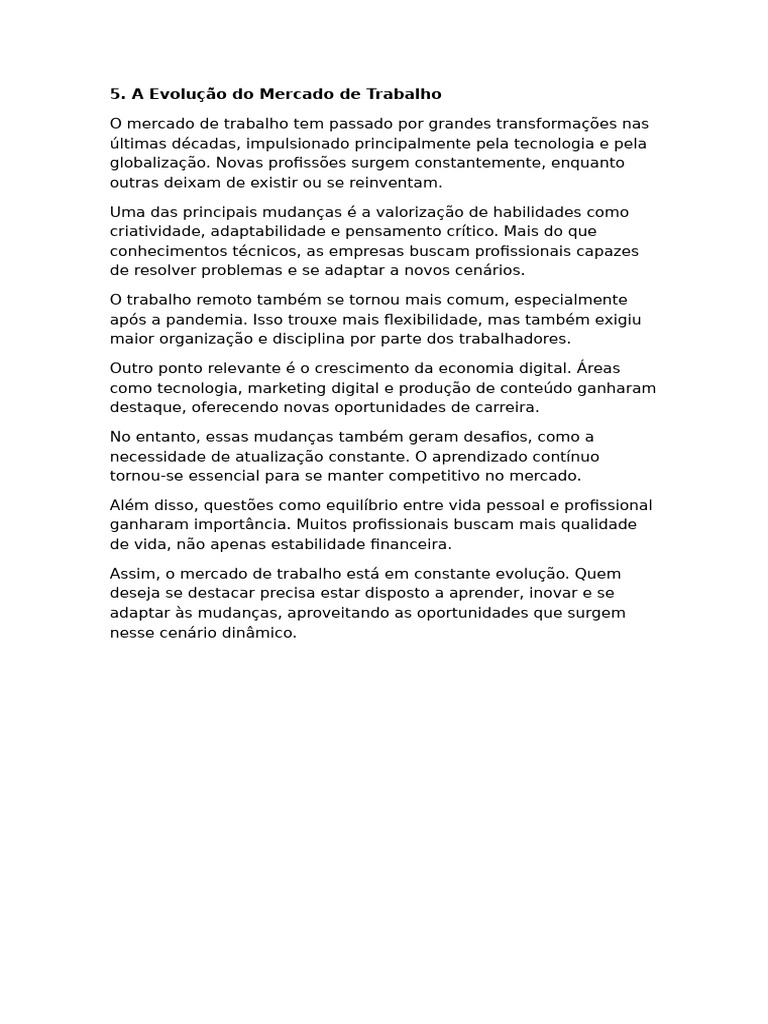 5. A Evolução do Mercado de Trabalho

O mercado de trabalho tem passado por grandes transformações nas últimas décadas, impulsionado principalmente pela tecnologia e pela globalização. Novas profissões surgem constantemente, enquanto outras deixam de existir ou se reinventam.

Uma das principais mudanças é a valorização de habilidades como criatividade, adaptabilidade e pensamento crítico. Mais do que conhecimentos técnicos, as empresas buscam profissionais capazes de resolver problemas e se adaptar a novos cenários.

O trabalho remoto também se tornou mais comum, especialmente após a pandemia. Isso trouxe mais flexibilidade, mas também exigiu maior organização e disciplina por parte dos trabalhadores.

Outro ponto relevante é o crescimento da economia digital. Áreas como tecnologia, marketing digital e produção de conteúdo ganharam destaque, oferecendo novas oportunidades de carreira.

No entanto, essas mudanças também geram desafios, como a necessidade de atualização constante. O aprendizado contínuo tornou-se essencial para se manter competitivo no mercado.

Além disso, questões como equilíbrio entre vida pessoal e profissional ganharam importância. Muitos profissionais buscam mais qualidade de vida, não apenas estabilidade financeira.

Assim, o mercado de trabalho está em constante evolução. Quem deseja se destacar precisa estar disposto a aprender, inovar e se adaptar às mudanças, aproveitando as oportunidades que surgem nesse cenário dinâmico.